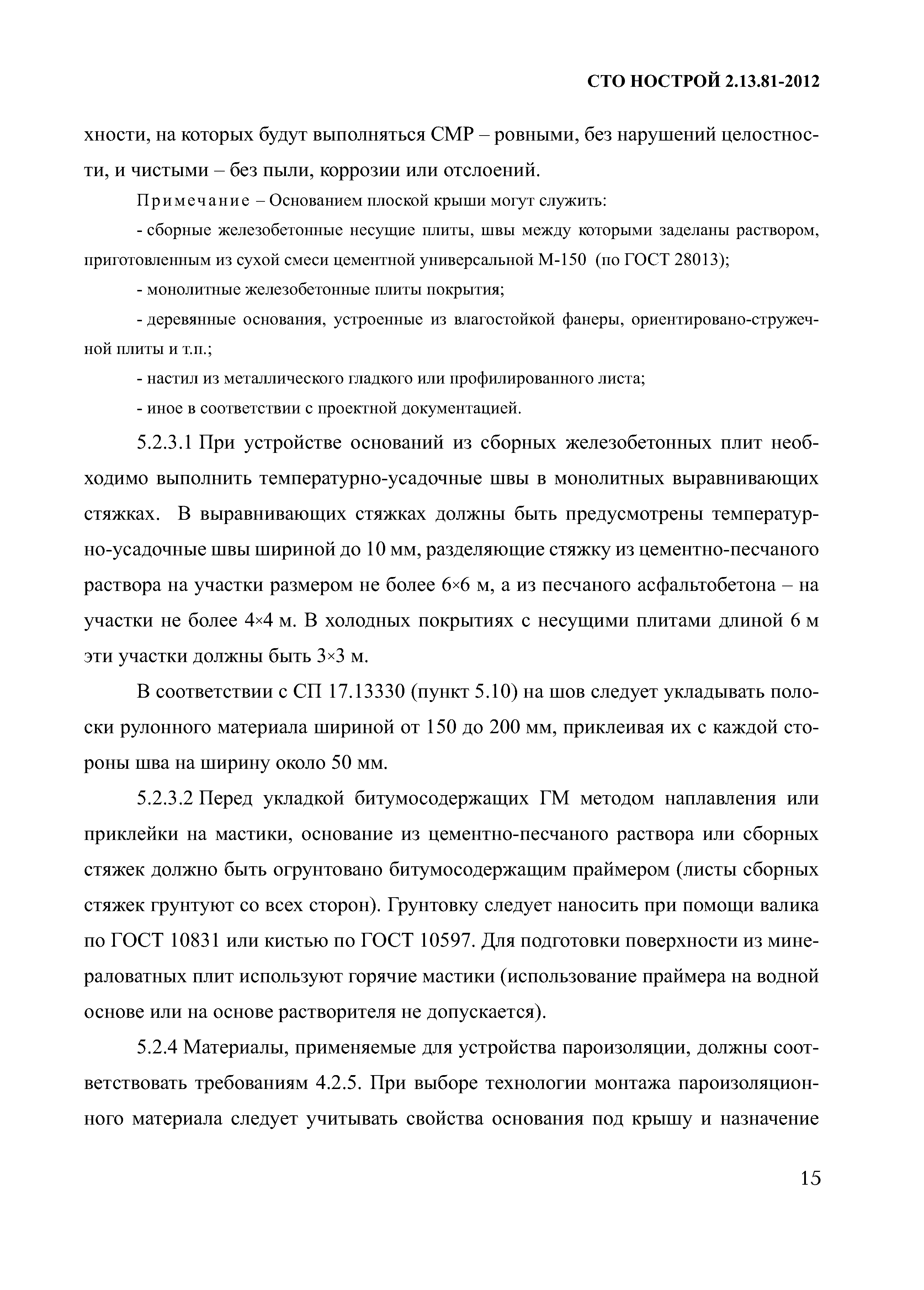 СТО НОСТРОЙ 2.13.81-2012

хности, на которых будут выполняться СМР – ровными, без нарушений целостности, и чистыми – без пыли, коррозии или отслоений.

Примечание – Основанием плоской крыши могут служить:

- сборные железобетонные несущие плиты, швы между которыми заделаны раствором, приготовленным из сухой смеси цементной универсальной М-150 (по ГОСТ 28013);

- монолитные железобетонные плиты покрытия;

- деревянные основания, устроенные из влагостойкой фанеры, ориентировано-стружечной плиты и т.п.;

- настил из металлического гладкого или профилированного листа;

- иное в соответствии с проектной документацией.

5.2.3.1 При устройстве оснований из сборных железобетонных плит необходимо выполнить температурно-усадочные швы в монолитных выравнивающих стяжках. В выравнивающих стяжках должны быть предусмотрены температурно-усадочные швы шириной до 10 мм, разделяющие стяжку из цементно-песчаного раствора на участки размером не более 6×6 м, а из песчаного асфальтобетона – на участки не более 4×4 м. В холодных покрытиях с несущими плитами длиной 6 м эти участки должны быть 3×3 м.

В соответствии с СП 17.13330 (пункт 5.10) на шов следует укладывать полоски рулонного материала шириной от 150 до 200 мм, приклеивая их с каждой стороны шва на ширину около 50 мм.

5.2.3.2 Перед укладкой битумосодержащих ГМ методом наплавления или приклейки на мастики, основание из цементно-песчаного раствора или сборных стяжек должно быть огрунтовано битумосодержащим праймером (листы сборных стяжек грунтуют со всех сторон). Грунтовку следует наносить при помощи валика по ГОСТ 10831 или кистью по ГОСТ 10597. Для подготовки поверхности из минераловатных плит используют горячие мастики (использование праймера на водной основе или на основе растворителя не допускается).

5.2.4 Материалы, применяемые для устройства пароизоляции, должны соответствовать требованиям 4.2.5. При выборе технологии монтажа пароизоляционного материала следует учитывать свойства основания под крышу и назначение

15